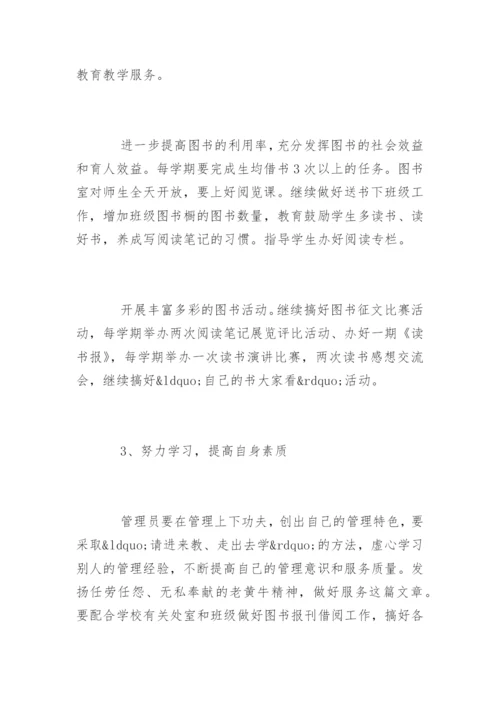 教育教学服务。

进一步提高图书的利用率，充分发挥图书的社会效益和育人效益。每学期要完成生均借书3次以上的任务。图书室对师生全天开放，要上好阅览课。继续做好送书下班级工作，增加班级图书橱的图书数量，教育鼓励学生多读书、读好书，养成写阅读笔记的习惯。指导学生办好阅读专栏。

开展丰富多彩的图书活动。继续搞好图书征文比赛活动，每学期举办两次阅读笔记展览评比活动、办好一期《读书报》，每学期举办一次读书演讲比赛，两次读书感想交流会，继续搞好&ldquo;自己的书大家看&rdquo;活动。

3、努力学习，提高自身素质

管理员要在管理上下功夫，创出自己的管理特色，要采取&ldquo;请进来教、走出去学&rdquo;的方法，虚心学习别人的管理经验，不断提高自己的管理意识和服务质量。发扬任劳任怨、无私奉献的老黄牛精神，做好服务这篇文章。要配合学校有关处室和班级做好图书报刊借阅工作，搞好各